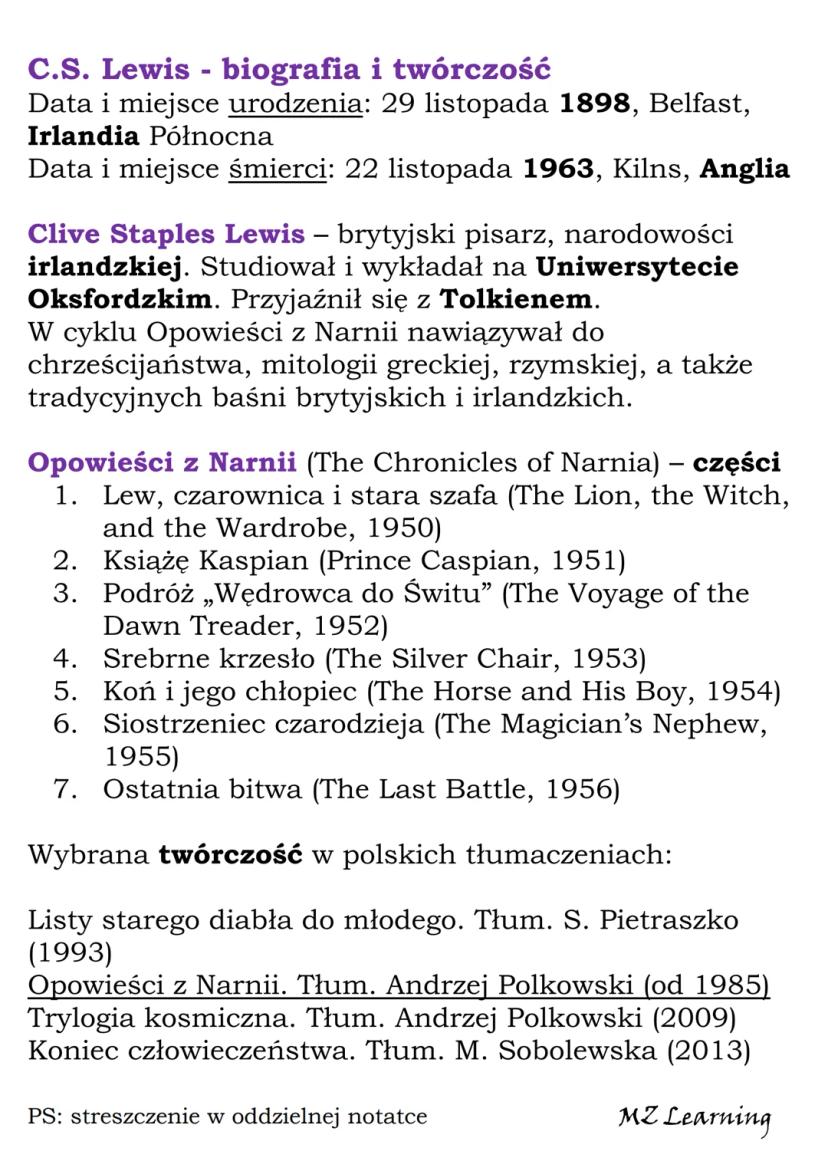 C.S. Lewis - biografia i twórczość
Data i miejsce urodzenia: 29 listopada 1898, Belfast, Irlandia Północna
Data i miejsce śmierci: 22 listopada 1963, Kilns, Anglia

Clive Staples Lewis – brytyjski pisarz, narodowości irlandzkiej. Studiował i wykładał na Uniwersytecie Oksfordzkim. Przyjaźnił się z Tolkienem.
W cyklu Opowieści z Narnii nawiązywał do chrześcijaństwa, mitologii greckiej, rzymskiej, a także tradycyjnych baśni brytyjskich i irlandzkich.

Opowieści z Narnii (The Chronicles of Narnia) – części
1. Lew, czarownica i stara szafa (The Lion, the Witch, and the Wardrobe, 1950)
2. Książę Kaspian (Prince Caspian, 1951)
3. Podróż „Wędrowca do Świtu" (The Voyage of the Dawn Treader, 1952)
4. Srebrne krzesło (The Silver Chair, 1953)
5. Koń i jego chłopiec (The Horse and His Boy, 1954)
6. Siostrzeniec czarodzieja (The Magician's Nephew, 1955)
7. Ostatnia bitwa (The Last Battle, 1956)

Wybrana twórczość w polskich tłumaczeniach:

Listy starego diabła do młodego. Tłum. S. Pietraszko (1993)
Opowieści z Narnii. Tłum. Andrzej Polkowski (od 1985)
Trylogia kosmiczna. Tłum. Andrzej Polkowski (2009)
Koniec człowieczeństwa. Tłum. M. Sobolewska (2013)

PS: streszczenie w oddzielnej notatce

MZ Learning